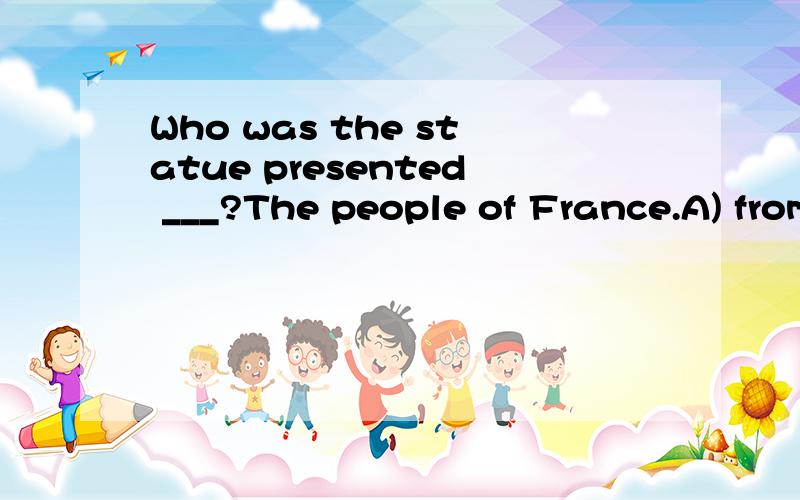 Who was the statue presented ___?The people of France.A) from